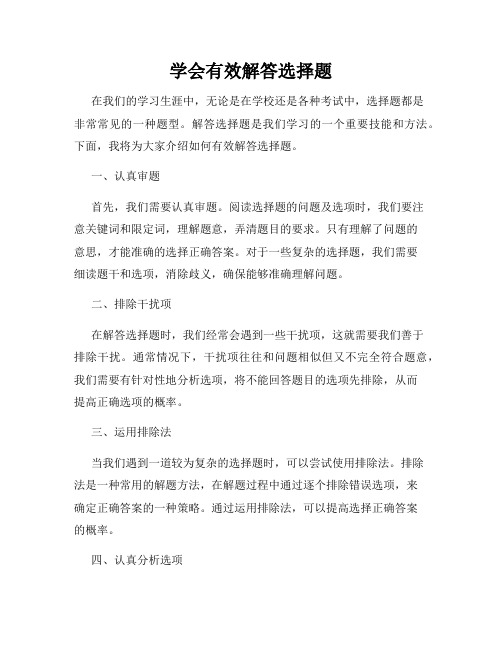 学会有效解答选择题

在我们的学习生涯中，无论是在学校还是各种考试中，选择题都是非常常见的一种题型。解答选择题是我们学习的一个重要技能和方法。下面，我将为大家介绍如何有效解答选择题。

一、认真审题

首先，我们需要认真审题。阅读选择题的问题及选项时，我们要注意关键词和限定词，理解题意，弄清题目的要求。只有理解了问题的意思，才能准确的选择正确答案。对于一些复杂的选择题，我们需要细读题干和选项，消除歧义，确保能够准确理解问题。

二、排除干扰项

在解答选择题时，我们经常会遇到一些干扰项，这就需要我们善于排除干扰。通常情况下，干扰项往往和问题相似但又不完全符合题意，我们需要有针对性地分析选项，将不能回答题目的选项先排除，从而提高正确选项的概率。

三、运用排除法

当我们遇到一道较为复杂的选择题时，可以尝试使用排除法。排除法是一种常用的解题方法，在解题过程中通过逐个排除错误选项，来确定正确答案的一种策略。通过运用排除法，可以提高选择正确答案的概率。

四、认真分析选项